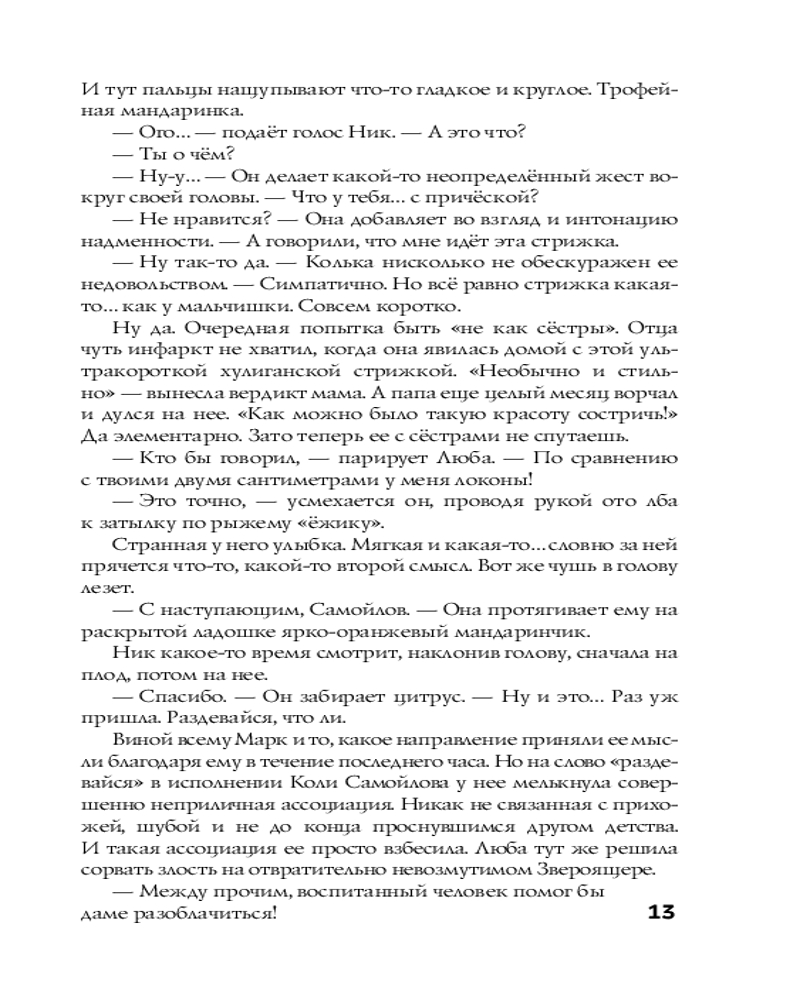 И тут пальцы нащупывают что-то гладкое и круглое. Трофейная мандаринка.
— Ого... — подаёт голос Ник. — А это что?
— Ты о чём?
— Ну-у... — Он делает какой-то неопределённый жест вокруг своей головы. — Что у тебя... с причёской?
— Не нравится? — Она добавляет во взгляд и интонацию надменности. — А говорили, что мне идёт эта стрижка.
— Ну так-то да. — Колька нисколько не обескуражен ее недовольством. — Симпатично. Но всё равно стрижка какая-то... как у мальчишки. Совсем коротко.
Ну да. Очередная попытка быть «не как сёстры». Отца чуть инфаркт не хватил, когда она явилась домой с этой ультракороткой хулиганской стрижкой. «Необычно и стильно» — вынесла вердикт мама. А папа еще целый месяц ворчал и дулся на нее. «Как можно было такую красоту состричь!» Да элементарно. Зато теперь ее с сёстрами не спутаешь.
— Кто бы говорил, — парирует Люба. — По сравнению с твоими двумя сантиметрами у меня локоны!
— Это точно, — усмехается он, проводя рукой ото лба к затылку по рыжему «ёжику».
Странная у него улыбка. Мягкая и какая-то... словно за ней прячется что-то, какой-то второй смысл. Вот же чушь в голову лезет.
— С наступающим, Самойлов. — Она протягивает ему на раскрытой ладошке ярко-оранжевый мандаринчик.
Ник какое-то время смотрит, наклонив голову, сначала на плод, потом на нее.
— Спасибо. — Он забирает цитрус. — Ну и это... Раз уж пришла. Раздевайся, что ли.
Виной всему Марк и то, какое направление приняли ее мысли благодаря ему в течение последнего часа. Но на слово «раздевайся» в исполнении Коли Самойлова у нее мелькнула совершенно неприличная ассоциация. Никак не связанная с прихожей, шубой и не до конца проснувшимся другом детства. И такая ассоциация ее просто взбесила. Люба тут же решила сорвать злость на отвратительно невозмутимом Звероящере.
— Между прочим, воспитанный человек помог бы даме разоблачиться!

13